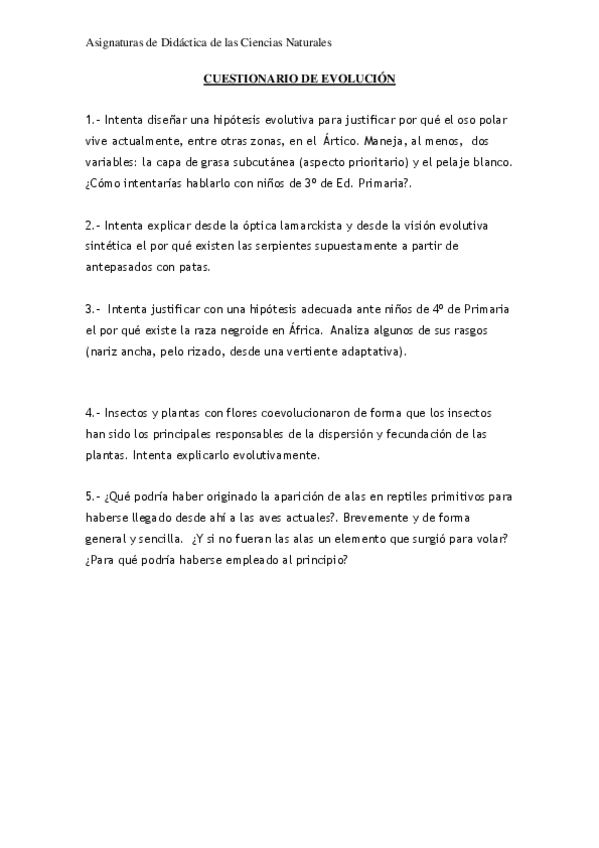 Asignaturas de Didáctica de las Ciencias Naturales

CUESTIONARIO DE EVOLUCIÓN

1.- Intenta diseñar una hipótesis evolutiva para justificar por qué el oso polar vive actualmente, entre otras zonas, en el Ártico. Maneja, al menos, dos variables: la capa de grasa subcutánea (aspecto prioritario) y el pelaje blanco. ¿Cómo intentarías hablarlo con niños de 3º de Ed. Primaria?.

2.- Intenta explicar desde la óptica lamarckista y desde la visión evolutiva sintética el por qué existen las serpientes supuestamente a partir de antepasados con patas.

3.- Intenta justificar con una hipótesis adecuada ante niños de 4º de Primaria el por qué existe la raza negroide en África. Analiza algunos de sus rasgos (nariz ancha, pelo rizado, desde una vertiente adaptativa).

4.- Insectos y plantas con flores coevolucionaron de forma que los insectos han sido los principales responsables de la dispersión y fecundación de las plantas. Intenta explicarlo evolutivamente.

5.- ¿Qué podría haber originado la aparición de alas en reptiles primitivos para haberse llegado desde ahí a las aves actuales?. Brevemente y de forma general y sencilla. ¿Y si no fueran las alas un elemento que surgió para volar? ¿Para qué podría haberse empleado al principio?